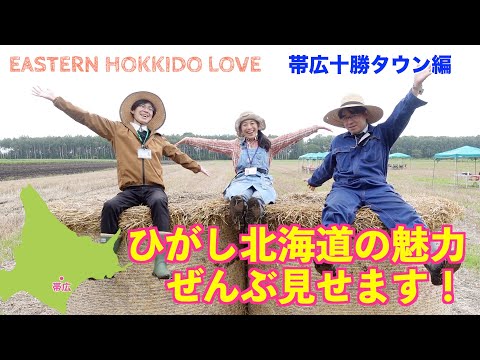 EASTERN HOKKIDO LOVE

帯広十勝タウン編

帯広

ひがし北海道の魅力
ぜんぶ見せます！